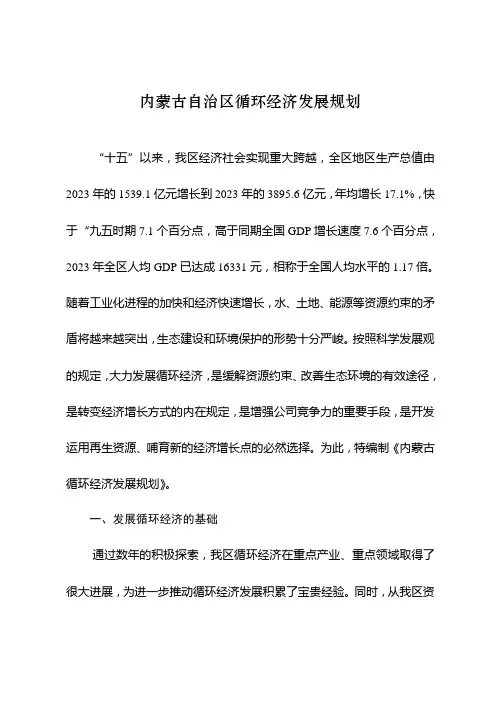 内蒙古自治区循环经济发展规划

“十五”以来，我区经济社会实现重大跨越，全区地区生产总值由2023年的1539.1亿元增长到2023年的3895.6亿元，年均增长17.1%，快于“九五时期7.1个百分点，高于同期全国GDP增长速度7.6个百分点，2023年全区人均GDP已达成16331元，相称于全国人均水平的1.17倍。随着工业化进程的加快和经济快速增长，水、土地、能源等资源约束的矛盾将越来越突出，生态建设和环境保护的形势十分严峻。按照科学发展观的规定，大力发展循环经济，是缓解资源约束、改善生态环境的有效途径，是转变经济增长方式的内在规定，是增强公司竞争力的重要手段，是开发运用再生资源、哺育新的经济增长点的必然选择。为此，特编制《内蒙古循环经济发展规划》。

一、发展循环经济的基础

通过数年的积极探索，我区循环经济在重点产业、重点领域取得了很大进展，为进一步推动循环经济发展积累了宝贵经验。同时，从我区资